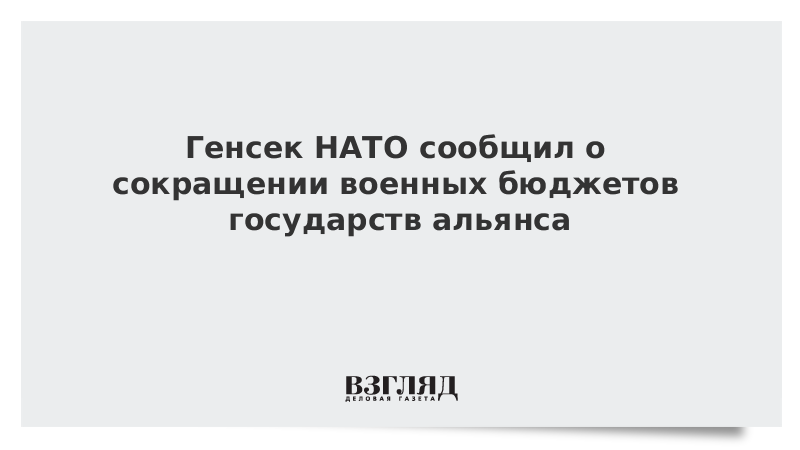 Генсек НАТО сообщил о сокращении военных бюджетов государств альянса

ВЗГЛЯД
ДЕЛОВАЯ ГАЗЕТА